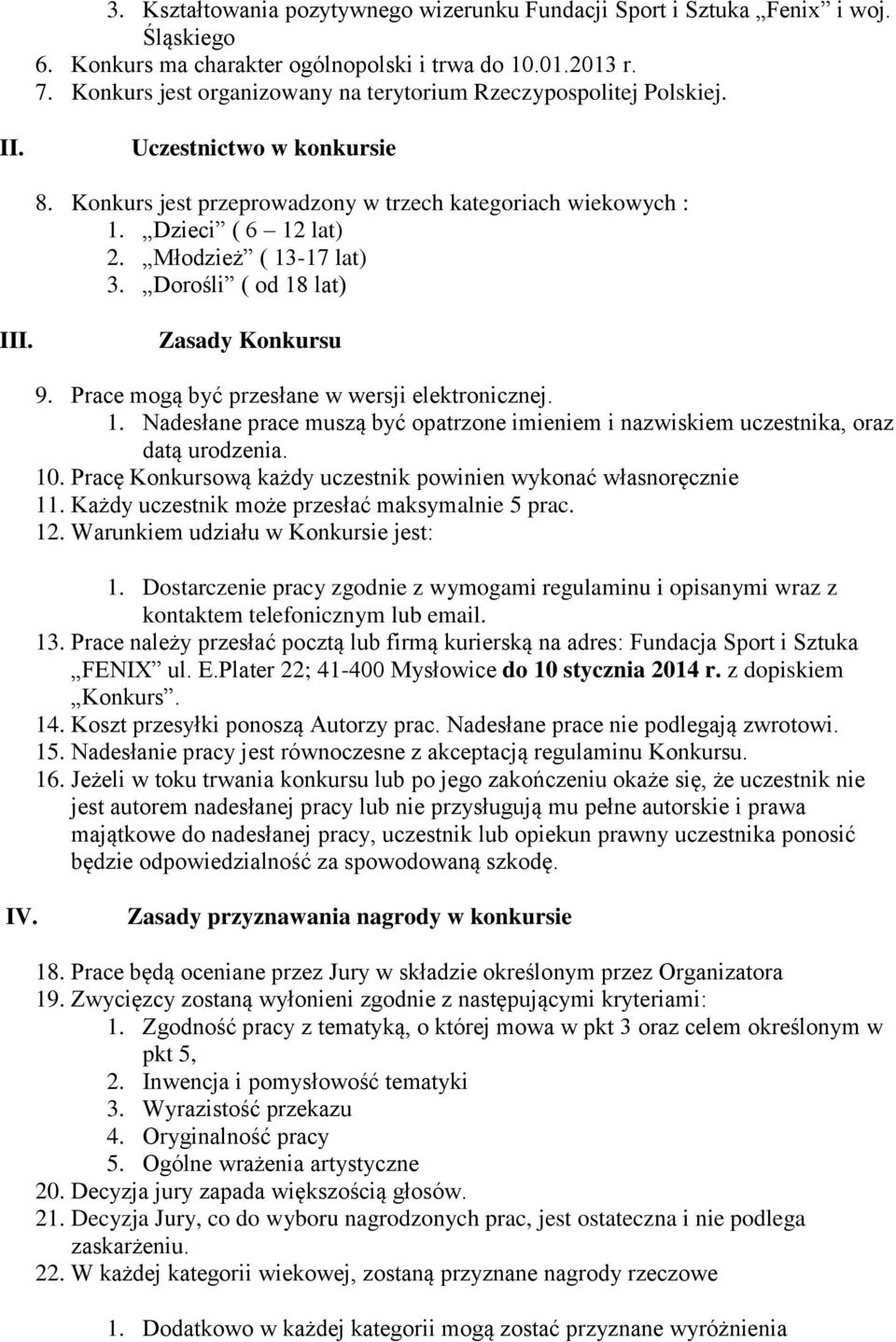 3. Kształtowania pozytywnego wizerunku Fundacji Sport i Sztuka „Fenix” i woj. Śląskiego
6. Konkurs ma charakter ogólnopolski i trwa do 10.01.2013 r.
7. Konkurs jest organizowany na terytorium Rzeczypospolitej Polskiej.

II. Uczestnictwo w konkursie

8. Konkurs jest przeprowadzony w trzech kategoriach wiekowych :
1. „Dzieci” ( 6 – 12 lat)
2. „Młodzież” ( 13-17 lat)
3. „Dorośli” ( od 18 lat)

III. Zasady Konkursu

9. Prace mogą być przesłane w wersji elektronicznej.
1. Nadesłane prace muszą być opatrzone imieniem i nazwiskiem uczestnika, oraz datą urodzenia.
10. Pracę Konkursową każdy uczestnik powinien wykonać własnoręcznie
11. Każdy uczestnik może przesłać maksymalnie 5 prac.
12. Warunkiem udziału w Konkursie jest:

1. Dostarczenie pracy zgodnie z wymogami regulaminu i opisanymi wraz z kontaktem telefonicznym lub email.
13. Prace należy przesłać pocztą lub firmą kurierską na adres: Fundacja Sport i Sztuka „FENIX” ul. E.Plater 22; 41-400 Mysłowice do 10 stycznia 2014 r. z dopiskiem „Konkurs”.
14. Koszt przesyłki ponoszą Autorzy prac. Nadesłane prace nie podlegają zwrotowi.
15. Nadesłanie pracy jest równoczesne z akceptacją regulaminu Konkursu.
16. Jeżeli w toku trwania konkursu lub po jego zakończeniu okaże się, że uczestnik nie jest autorem nadesłanej pracy lub nie przysługują mu pełne autorskie i prawa majątkowe do nadesłanej pracy, uczestnik lub opiekun prawny uczestnika ponosić będzie odpowiedzialność za spowodowaną szkodę.

IV. Zasady przyznawania nagrody w konkursie

18. Prace będą oceniane przez Jury w składzie określonym przez Organizatora
19. Zwycięzcy zostaną wyłonieni zgodnie z następującymi kryteriami:
1. Zgodność pracy z tematyką, o której mowa w pkt 3 oraz celem określonym w pkt 5,
2. Inwencja i pomysłowość tematyki
3. Wyrazistość przekazu
4. Oryginalność pracy
5. Ogólne wrażenia artystyczne
20. Decyzja jury zapada większością głosów.
21. Decyzja Jury, co do wyboru nagrodzonych prac, jest ostateczna i nie podlega zaskarżeniu.
22. W każdej kategorii wiekowej, zostaną przyznane nagrody rzeczowe

1. Dodatkowo w każdej kategorii mogą zostać przyznane wyróżnienia